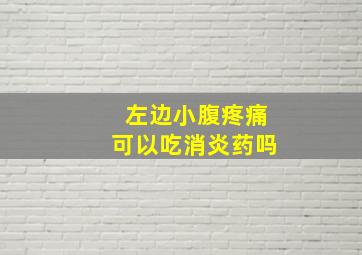 左边小腹疼痛
可以吃消炎药吗